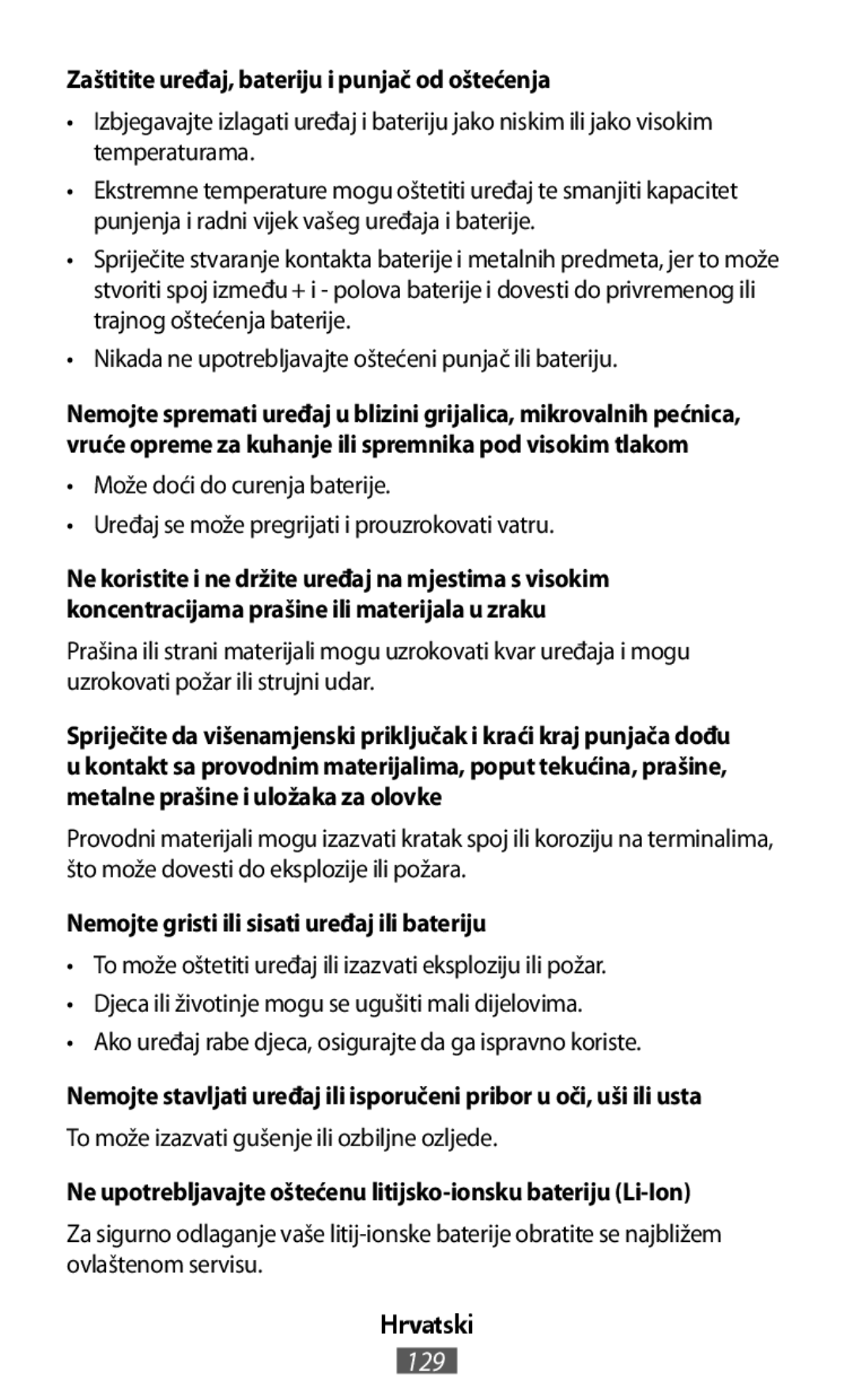 Zaštitite uređaj, bateriju i punjač od oštećenja

• Izbjegavajte izlagati uređaj i bateriju jako niskim ili jako visokim temperaturama.

• Ekstremne temperature mogu oštetiti uređaj te smanjiti kapacitet punjenja i radni vijek vašeg uređaja i baterije.

• Spriječite stvaranje kontakta baterije i metalnih predmeta, jer to može stvoriti spoj između + i - polova baterije i dovesti do privremenog ili trajnog oštećenja baterije.

• Nikada ne upotrebljavajte oštećeni punjač ili bateriju.

Nemojte spremati uređaj u blizini grijalica, mikrovalnih pećnica, vruće opreme za kuhanje ili spremnika pod visokim tlakom

• Može doći do curenja baterije.

• Uređaj se može pregrijati i prouzrokovati vatru.

Ne koristite i ne držite uređaj na mjestima s visokim koncentracijama prašine ili materijala u zraku

Prašina ili strani materijali mogu uzrokovati kvar uređaja i mogu uzrokovati požar ili strujni udar.

Spriječite da višenamjenski priključak i kraći kraj punjača dođu u kontakt sa provodnim materijalima, poput tekućina, prašine, metalne prašine i uložaka za olovke

Provodni materijali mogu izazvati kratak spoj ili koroziju na terminalima, što može dovesti do eksplozije ili požara.

Nemojte gristi ili sisati uređaj ili bateriju

• To može oštetiti uređaj ili izazvati eksploziju ili požar.

• Djeca ili životinje mogu se ugušiti mali dijelovima.

• Ako uređaj rabe djeca, osigurajte da ga ispravno koriste.

Nemojte stavljati uređaj ili isporučeni pribor u oči, uši ili usta

To može izazvati gušenje ili ozbiljne ozljede.

Ne upotrebljavajte oštećenu litijsko-ionsku bateriju (Li-Ion)

Za sigurno odlaganje vaše litij-ionske baterije obratite se najbližem ovlaštenom servisu.

Hrvatski

129